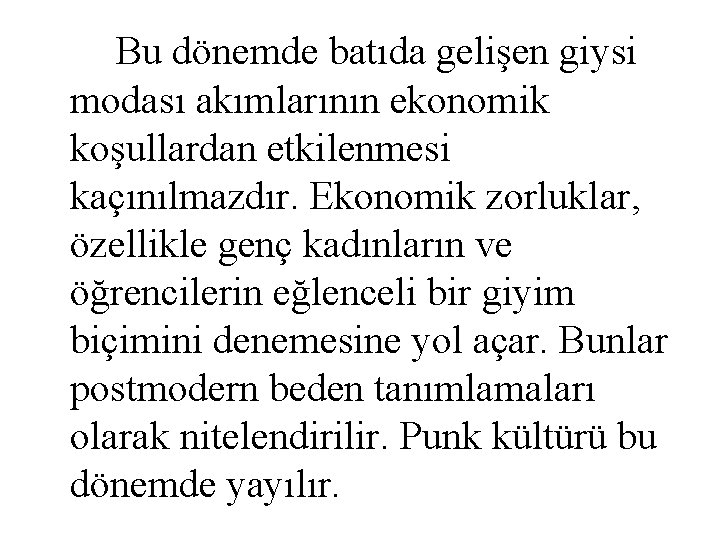 Bu dönemde batıda gelişen giysi modası akımlarının ekonomik koşullardan etkilenmesi kaçınılmazdır. Ekonomik zorluklar, özellikle genç kadınların ve öğrencilerin eğlenceli bir giyim biçimini denemesine yol açar. Bunlar postmodern beden tanımlamaları olarak nitelendirilir. Punk kültürü bu dönemde yayılır.